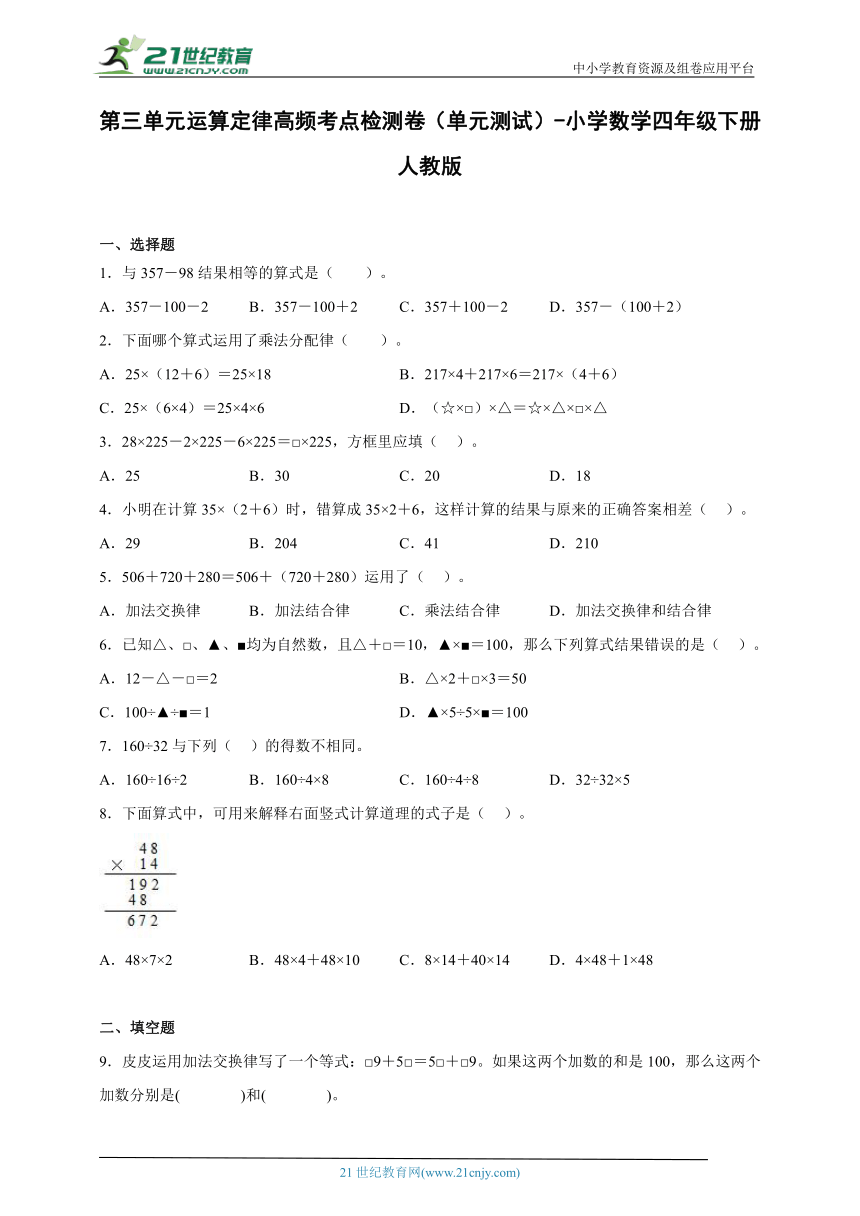 21世纪教育
www.21cnjy.com

中小学教育资源及组卷应用平台

第三单元运算定律高频考点检测卷（单元测试）-小学数学四年级下册人教版

一、选择题

1．与 357－98 结果相等的算式是（　　）。

A．357－100－2　　B．357－100＋2　　C．357＋100－2　　D．357－（100＋2）

2．下面哪个算式运用了乘法分配律（　　）。

A．25×（12＋6）＝25×18　　B．217×4＋217×6＝217×（4＋6）

C．25×（6×4）＝25×4×6　　D．（☆×□）×△＝☆×△×□×△

3．28×225－2×225－6×225＝□×225，方框里应填（　）。

A．25　　B．30　　C．20　　D．18

4．小明在计算 35×（2＋6）时，错算成 35×2＋6，这样计算的结果与原来的正确答案相差（　）。

A．29　　B．204　　C．41　　D．210

5．506＋720＋280＝506＋（720＋280）运用了（　）。

A．加法交换律　　B．加法结合律　　C．乘法结合律　　D．加法交换律和结合律

6．已知△、□、▲、■均为自然数，且△＋□＝10，▲×■＝100，那么下列算式结果错误的是（　）。

A．12－△－□＝2　　B．△×2＋□×3＝50

C．100÷▲÷■＝1　　D．▲×5÷5×■＝100

7．160÷32 与下列（　）的得数不相同。

A．160÷16÷2　　B．160÷4×8　　C．160÷4÷8　　D．32÷32×5

8．下面算式中，可用来解释右面竖式计算道理的式子是（　）。

48
× 14
192
48
672

A．48×7×2　　B．48×4＋48×10　　C．8×14＋40×14　　D．4×48＋1×48

二、填空题

9．皮皮运用加法交换律写了一个等式：□9＋5□＝5□＋□9。如果这两个加数的和是 100，那么这两个加数分别是(　　　)和(　　　)。

21 世纪教育网(www.21cnjy.com)